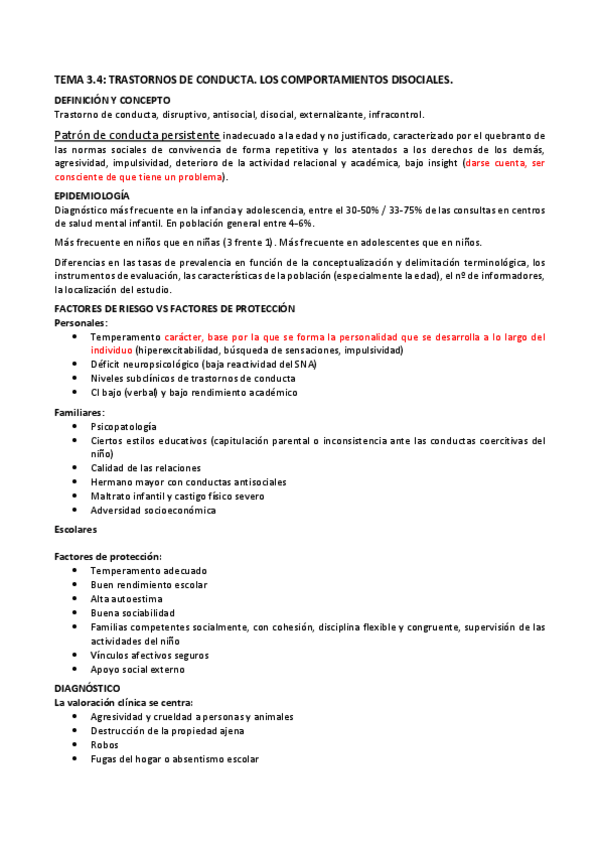 TEMA 3.4: TRASTORNOS DE CONDUCTA. LOS COMPORTAMIENTOS DISOCIALES.

DEFINICIÓN Y CONCEPTO
Trastorno de conducta, disruptivo, antisocial, disocial, externalizante, infracontrol.

Patrón de conducta persistente inadecuado a la edad y no justificado, caracterizado por el quebranto de las normas sociales de convivencia de forma repetitiva y los atentados a los derechos de los demás, agresividad, impulsividad, deterioro de la actividad relacional y académica, bajo insight (darse cuenta, ser consciente de que tiene un problema).

EPIDEMIOLOGÍA
Diagnóstico más frecuente en la infancia y adolescencia, entre el 30-50% / 33-75% de las consultas en centros de salud mental infantil. En población general entre 4-6%.

Más frecuente en niños que en niñas (3 frente 1). Más frecuente en adolescentes que en niños.

Diferencias en las tasas de prevalencia en función de la conceptualización y delimitación terminológica, los instrumentos de evaluación, las características de la población (especialmente la edad), el nº de informadores, la localización del estudio.

FACTORES DE RIESGO VS FACTORES DE PROTECCIÓN
Personales:
• Temperamento carácter, base por la que se forma la personalidad que se desarrolla a lo largo del individuo (hiperexcitabilidad, búsqueda de sensaciones, impulsividad)
• Déficit neuropsicológico (baja reactividad del SNA)
• Niveles subclínicos de trastornos de conducta
• CI bajo (verbal) y bajo rendimiento académico

Familiares:
• Psicopatología
• Ciertos estilos educativos (capitulación parental o inconsistencia ante las conductas coercitivas del niño)
• Calidad de las relaciones
• Hermano mayor con conductas antisociales
• Maltrato infantil y castigo físico severo
• Adversidad socioeconómica

Escolares

Factores de protección:
• Temperamento adecuado
• Buen rendimiento escolar
• Alta autoestima
• Buena sociabilidad
• Familias competentes socialmente, con cohesión, disciplina flexible y congruente, supervisión de las actividades del niño
• Vínculos afectivos seguros
• Apoyo social externo

DIAGNÓSTICO
La valoración clínica se centra:
• Agresividad y crueldad a personas y animales
• Destrucción de la propiedad ajena
• Robos
• Fugas del hogar o absentismo escolar